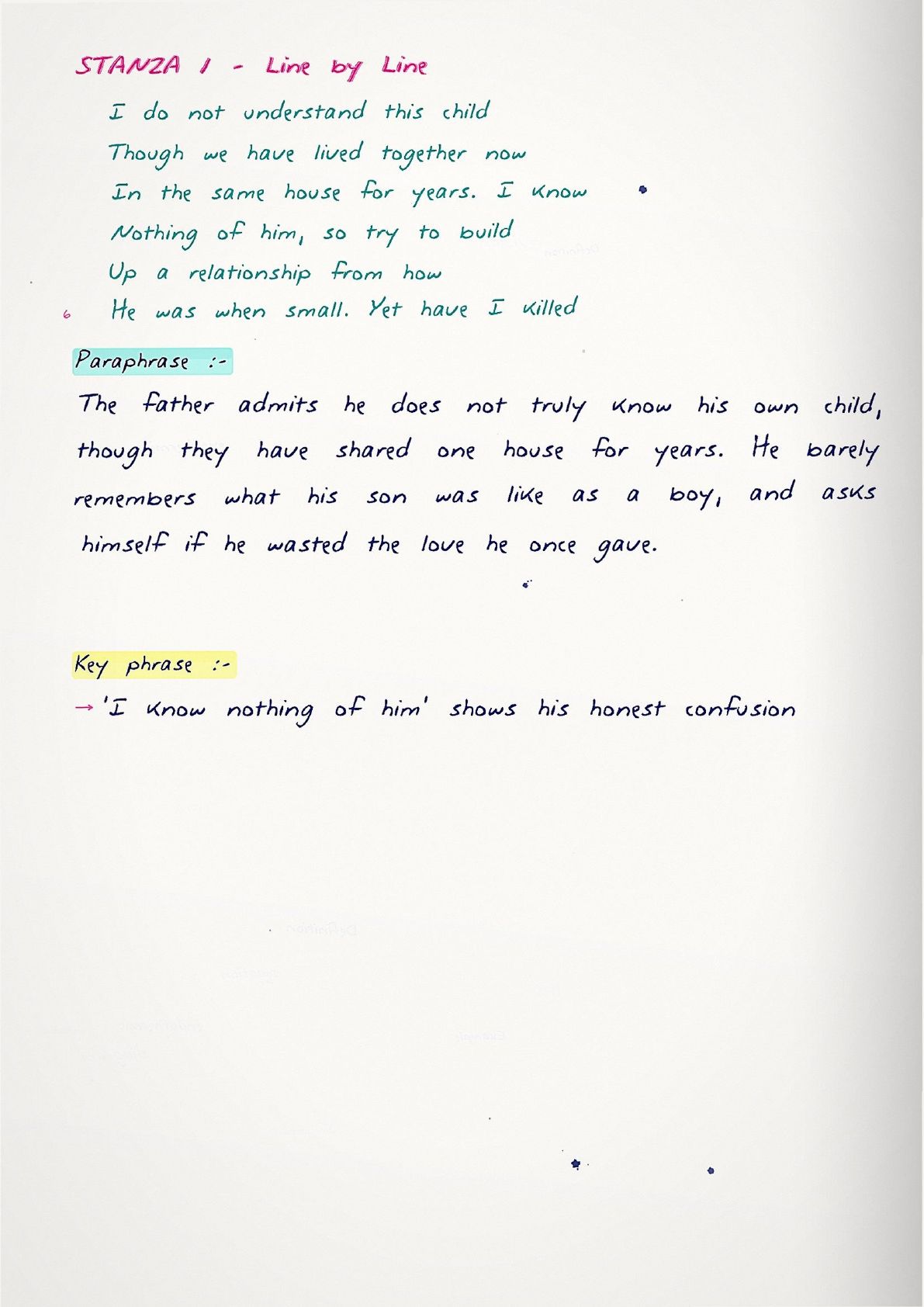 STANZA 1 - Line by Line

I do not understand this child
Though we have lived together now
In the same house for years. I know
Nothing of him, so try to build
Up a relationship from how
6 He was when small. Yet have I killed

Paraphrase :-

The father admits he does not truly know his own child, though they have shared one house for years. He barely remembers what his son was like as a boy, and asks himself if he wasted the love he once gave.

Key phrase :-

→ 'I know nothing of him' shows his honest confusion